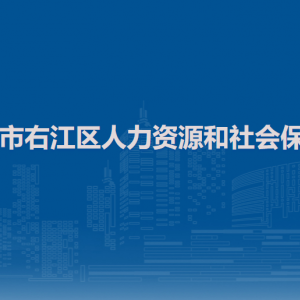 市右江区人力资源和社会保